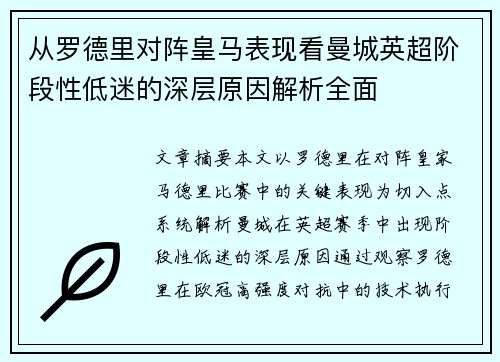 从罗德里对阵皇马表现看曼城英超阶段性低迷的深层原因解析全面

文章摘要本文以罗德里在对阵皇家马德里比赛中的关键表现为切入点系统解析曼城在英超赛季中出现阶段性低迷的深层原因通过观察罗德里在欧冠高强度对抗中的技术执行